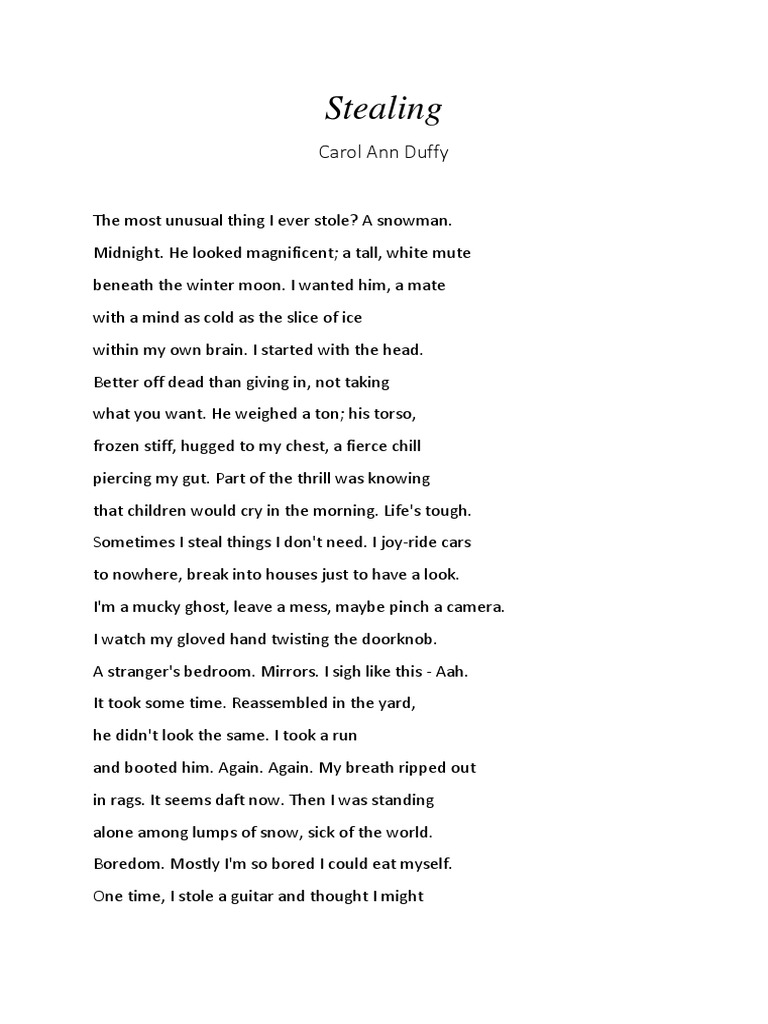 Stealing

Carol Ann Duffy

The most unusual thing I ever stole? A snowman.
Midnight. He looked magnificent; a tall, white mute
beneath the winter moon. I wanted him, a mate
with a mind as cold as the slice of ice
within my own brain. I started with the head.
Better off dead than giving in, not taking
what you want. He weighed a ton; his torso,
frozen stiff, hugged to my chest, a fierce chill
piercing my gut. Part of the thrill was knowing
that children would cry in the morning. Life's tough.
Sometimes I steal things I don't need. I joy-ride cars
to nowhere, break into houses just to have a look.
I'm a mucky ghost, leave a mess, maybe pinch a camera.
I watch my gloved hand twisting the doorknob.
A stranger's bedroom. Mirrors. I sigh like this - Aah.
It took some time. Reassembled in the yard,
he didn't look the same. I took a run
and booted him. Again. Again. My breath ripped out
in rags. It seems daft now. Then I was standing
alone among lumps of snow, sick of the world.
Boredom. Mostly I'm so bored I could eat myself.
One time, I stole a guitar and thought I might